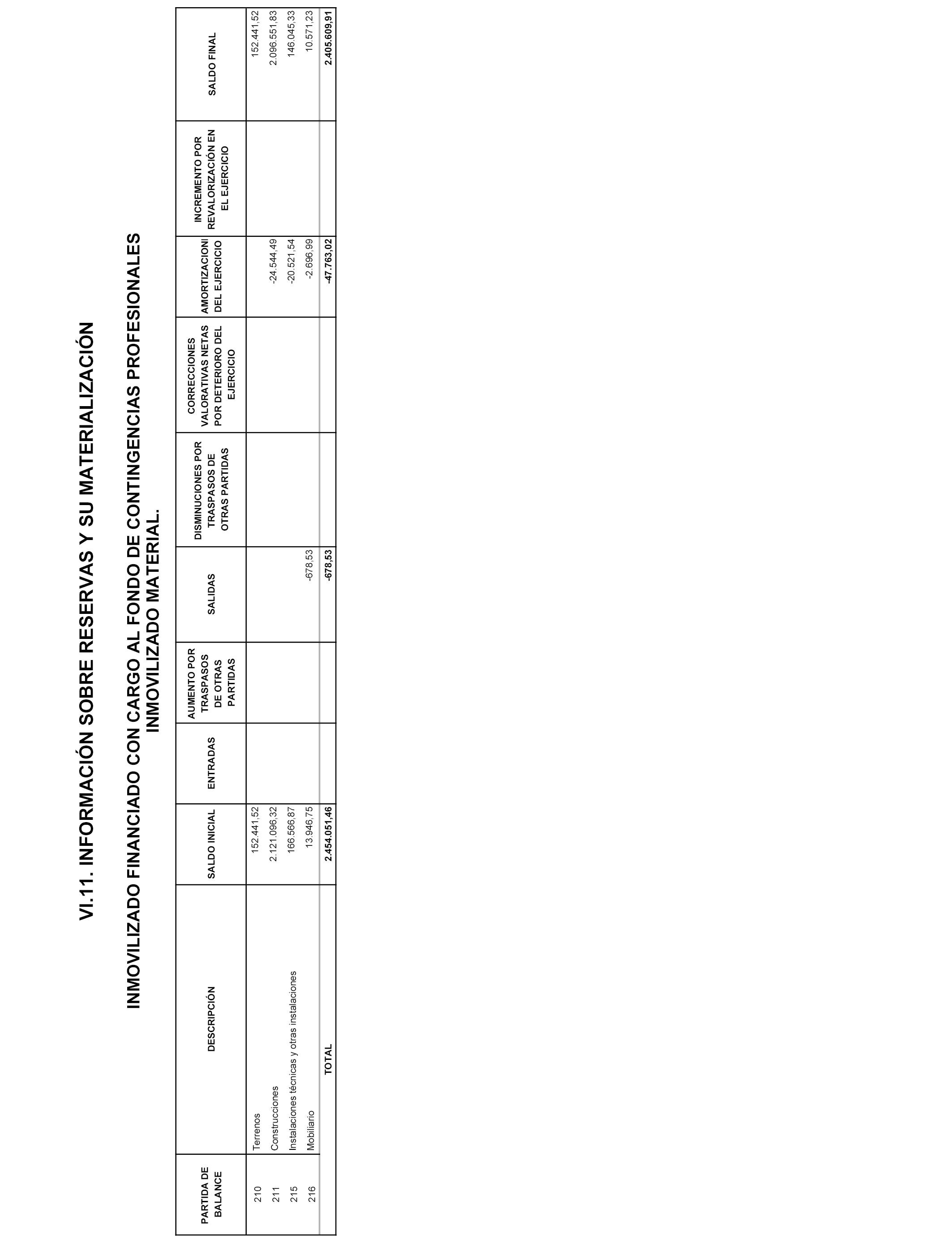 VI.11. INFORMACIÓN SOBRE RESERVAS Y SU MATERIALIZACIÓN

INMOVILIZADO FINANCIADO CON CARGO AL FONDO DE CONTINGENCIAS PROFESIONALES INMOVILIZADO MATERIAL.

| PARTIDA DE BALANCE | DESCRIPCIÓN | SALDO INICIAL | ENTRADAS | AUMENTO POR TRASPASOS DE OTRAS PARTIDAS | SALIDAS | DISMINUCIONES POR TRASPASOS DE OTRAS PARTIDAS | CORRECCIONES VALORATIVAS NETAS POR DETERIORO DEL EJERCICIO | AMORTIZACIONI DEL EJERCICIO | INCREMENTO POR REVALORIZACIÓN EN EL EJERCICIO | SALDO FINAL |
|---|---|---|---|---|---|---|---|---|---|---|
| 210 | Terrenos | 152.441,52 | | | | | | | | 152.441,52 |
| 211 | Construcciones | 2.121.096,32 | | | | | | -24.544,49 | | 2.096.551,83 |
| 215 | Instalaciones técnicas y otras instalaciones | 166.566,87 | | | | | | -20.521,54 | | 146.045,33 |
| 216 | Mobiliario | 13.946,75 | | | -678,53 | | | -2.696,99 | | 10.571,23 |
| | TOTAL | 2.454.051,46 | | | -678,53 | | | -47.763,02 | | 2.405.609,91 |